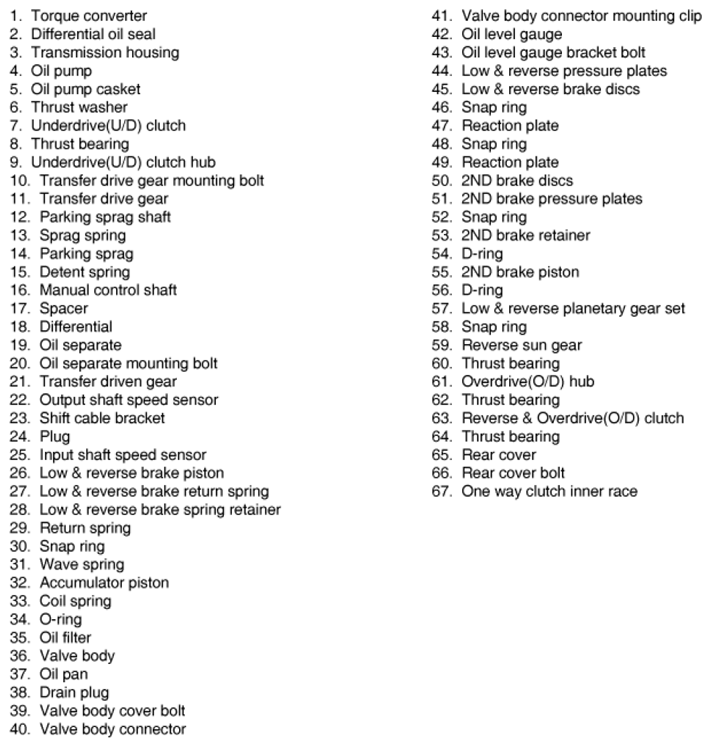 1. Torque converter
2. Differential oil seal
3. Transmission housing
4. Oil pump
5. Oil pump casket
6. Thrust washer
7. Underdrive(U/D) clutch
8. Thrust bearing
9. Underdrive(U/D) clutch hub
10. Transfer drive gear mounting bolt
11. Transfer drive gear
12. Parking sprag shaft
13. Sprag spring
14. Parking sprag
15. Detent spring
16. Manual control shaft
17. Spacer
18. Differential
19. Oil separate
20. Oil separate mounting bolt
21. Transfer driven gear
22. Output shaft speed sensor
23. Shift cable bracket
24. Plug
25. Input shaft speed sensor
26. Low & reverse brake piston
27. Low & reverse brake return spring
28. Low & reverse brake spring retainer
29. Return spring
30. Snap ring
31. Wave spring
32. Accumulator piston
33. Coil spring
34. O-ring
35. Oil filter
36. Valve body
37. Oil pan
38. Drain plug
39. Valve body cover bolt
40. Valve body connector
41. Valve body connector mounting clip
42. Oil level gauge
43. Oil level gauge bracket bolt
44. Low & reverse pressure plates
45. Low & reverse brake discs
46. Snap ring
47. Reaction plate
48. Snap ring
49. Reaction plate
50. 2ND brake discs
51. 2ND brake pressure plates
52. Snap ring
53. 2ND brake retainer
54. D-ring
55. 2ND brake piston
56. D-ring
57. Low & reverse planetary gear set
58. Snap ring
59. Reverse sun gear
60. Thrust bearing
61. Overdrive(O/D) hub
62. Thrust bearing
63. Reverse & Overdrive(O/D) clutch
64. Thrust bearing
65. Rear cover
66. Rear cover bolt
67. One way clutch inner race